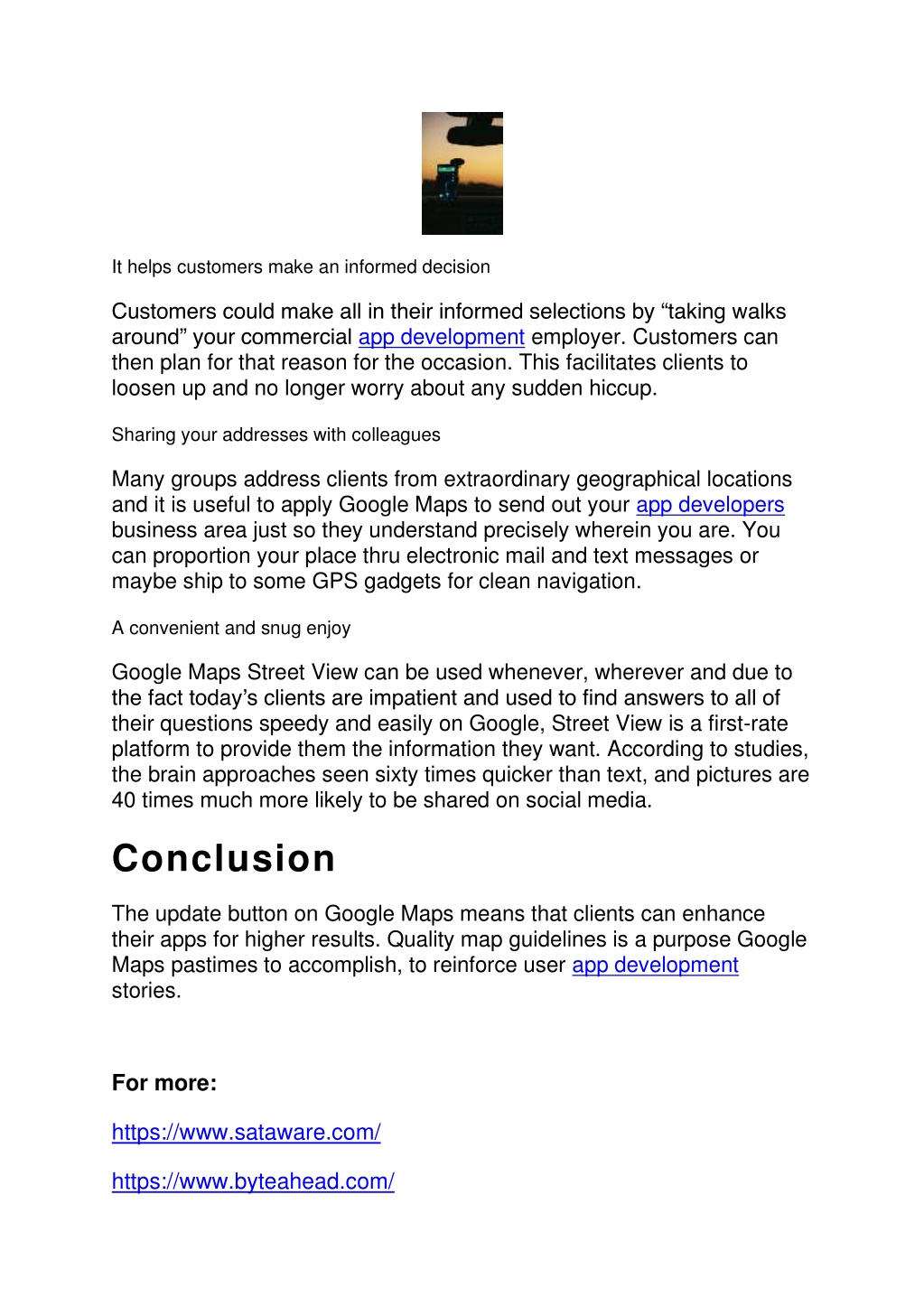 It helps customers make an informed decision

Customers could make all in their informed selections by “taking walks around” your commercial app development employer. Customers can then plan for that reason for the occasion. This facilitates clients to loosen up and no longer worry about any sudden hiccup.

Sharing your addresses with colleagues

Many groups address clients from extraordinary geographical locations and it is useful to apply Google Maps to send out your app developers business area just so they understand precisely wherein you are. You can proportion your place thru electronic mail and text messages or maybe ship to some GPS gadgets for clean navigation.

A convenient and snug enjoy

Google Maps Street View can be used whenever, wherever and due to the fact today’s clients are impatient and used to find answers to all of their questions speedy and easily on Google, Street View is a first-rate platform to provide them the information they want. According to studies, the brain approaches seen sixty times quicker than text, and pictures are 40 times much more likely to be shared on social media.

Conclusion

The update button on Google Maps means that clients can enhance their apps for higher results. Quality map guidelines is a purpose Google Maps pastimes to accomplish, to reinforce user app development stories.

For more:

https://www.sataware.com/

https://www.byteahead.com/